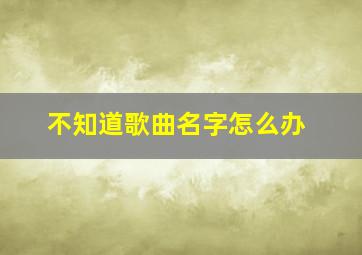 不知道歌曲名字怎么办